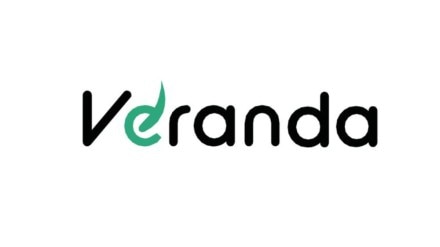 Veranda